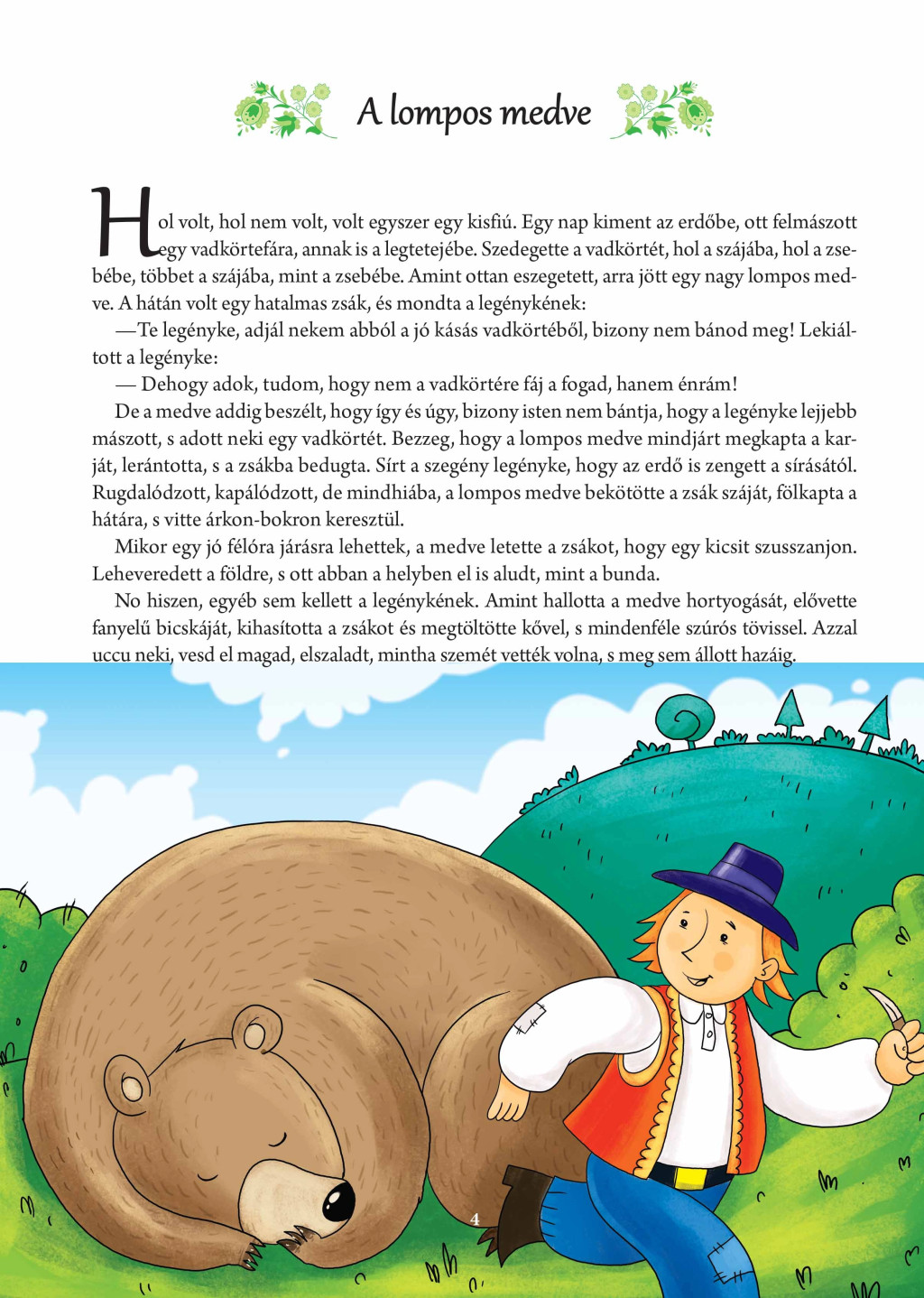 A lompos medve

Hol volt, hol nem volt, volt egyszer egy kisfiú. Egy nap kiment az erdőbe, ott felmászott egy vadkörtefára, annak is a legtetejébe. Szedegette a vadkörtét, hol a szájába, hol a zsebébe, többet a szájába, mint a zsebébe. Amint ottan eszegetett, arra jött egy nagy lompos medve. A hátán volt egy hatalmas zsák, és mondta a legénykének:

—Te legényke, adjál nekem abból a jó kásás vadkörtéből, bizony nem bánod meg! Lekiáltott a legényke:

— Dehogy adok, tudom, hogy nem a vadkörtére fáj a fogad, hanem énrám!

De a medve addig beszélt, hogy így és úgy, bizony isten nem bántja, hogy a legényke lejjebb mászott, s adott neki egy vadkörtét. Bezzeg, hogy a lompos medve mindjárt megkapta a karját, lerántotta, s a zsákba bedugta. Sírt a szegény legényke, hogy az erdő is zengett a sírásától. Rugdalódzott, kapálódzott, de mindhiába, a lompos medve bekötötte a zsák száját, fölkapta a hátára, s vitte árkon-bokron keresztül.

Mikor egy jó félóra járásra lehettek, a medve letette a zsákot, hogy egy kicsit szusszanjon. Leheveredett a földre, s ott abban a helyben el is aludt, mint a bunda.

No hiszen, egyéb sem kellett a legénykének. Amint hallotta a medve hortyogását, elővette fanyelű bicskáját, kihasította a zsákot és megtöltötte kővel, s mindenféle szúrós tövissel. Azzal uccu neki, vesd el magad, elszaladt, mintha szemét vették volna, s meg sem állott hazáig.

4